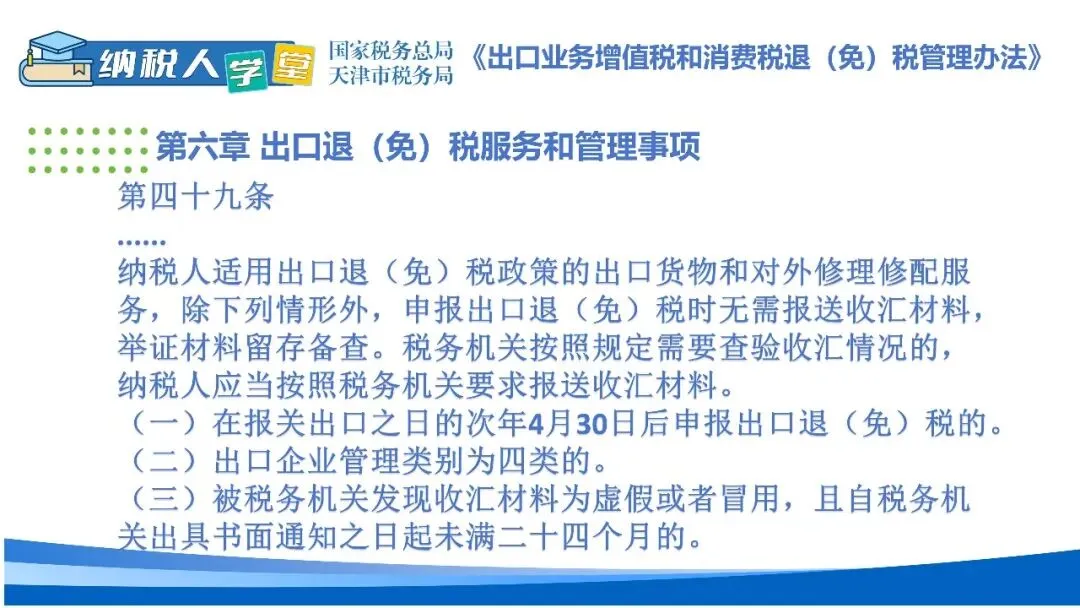 纳税人学堂

国家税务总局
天津市税务局

《出口业务增值税和消费税退（免）税管理办法》

第六章 出口退（免）税服务和管理事项

第四十九条

……

纳税人适用出口退（免）税政策的出口货物和对外修理修配服务，除下列情形外，申报出口退（免）税时无需报送收汇材料，举证材料留存备查。税务机关按照规定需要查验收汇情况的，纳税人应当按照税务机关要求报送收汇材料。

（一）在报关出口之日的次年4月30日后申报出口退（免）税的。

（二）出口企业管理类别为四类的。

（三）被税务机关发现收汇材料为虚假或者冒用，且自税务机关出具书面通知之日起未满二十四个月的。